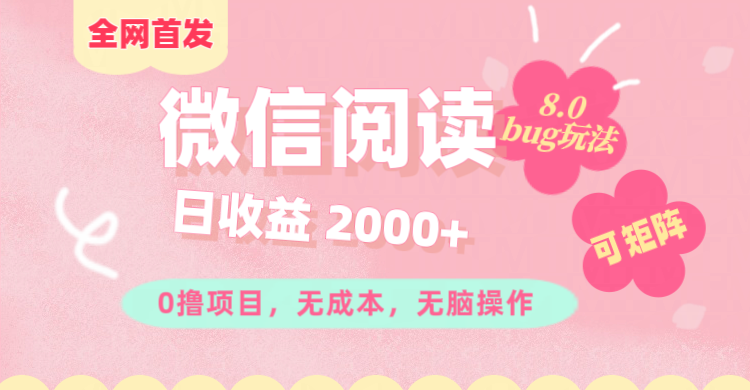 全网首发

微信阅读

8.0
bug玩法

日收益 2000+

可矩阵

0撸项目，无成本，无脑操作